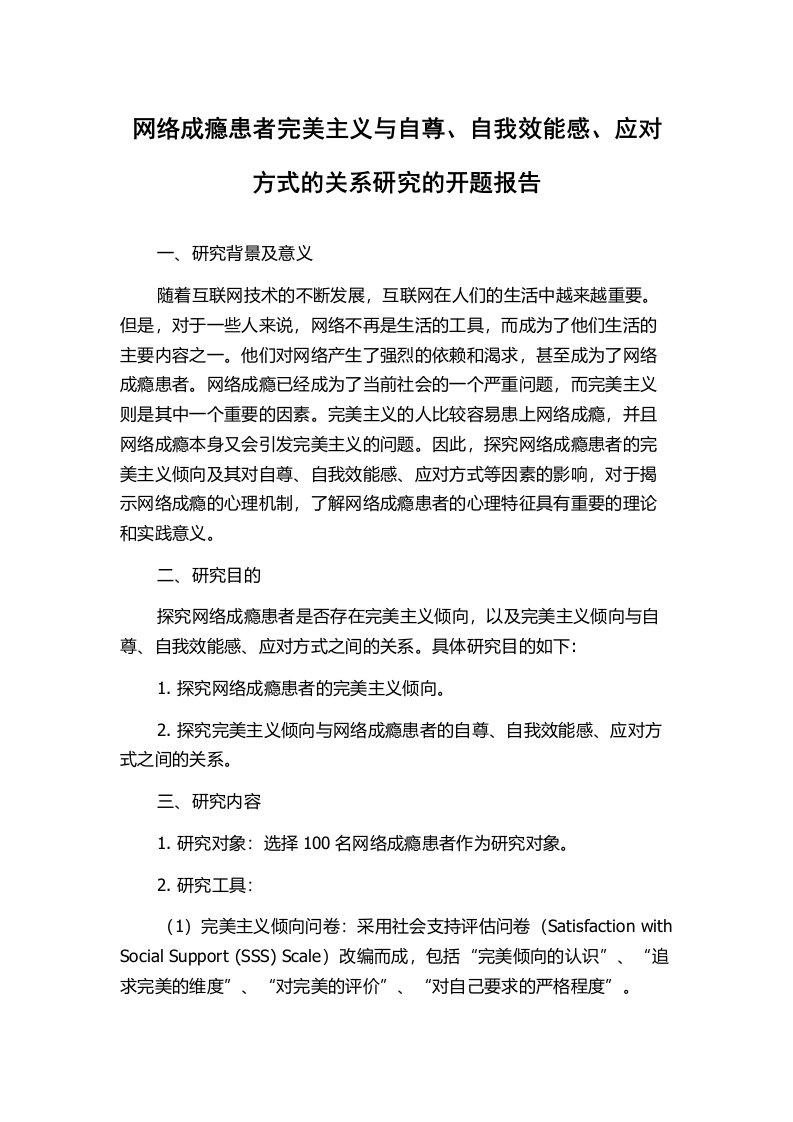 网络成瘾患者完美主义与自尊、自我效能感、应对方式的关系研究的开题报告

一、研究背景及意义

随着互联网技术的不断发展，互联网在人们的生活中越来越重要。但是，对于一些人来说，网络不再是生活的工具，而成为了他们生活的主要内容之一。他们对网络产生了强烈的依赖和渴求，甚至成为了网络成瘾患者。网络成瘾已经成为了当前社会的一个严重问题，而完美主义则是其中一个重要的因素。完美主义的人比较容易患上网络成瘾，并且网络成瘾本身又会引发完美主义的问题。因此，探究网络成瘾患者的完美主义倾向及其对自尊、自我效能感、应对方式等因素的影响，对于揭示网络成瘾的心理机制，了解网络成瘾患者的心理特征具有重要的理论和实践意义。

二、研究目的

探究网络成瘾患者是否存在完美主义倾向，以及完美主义倾向与自尊、自我效能感、应对方式之间的关系。具体研究目的如下:

1. 探究网络成瘾患者的完美主义倾向。

2. 探究完美主义倾向与网络成瘾患者的自尊、自我效能感、应对方式之间的关系。

三、研究内容

1. 研究对象：选择 100 名网络成瘾患者作为研究对象。

2. 研究工具:

（1）完美主义倾向问卷：采用社会支持评估问卷（Satisfaction with Social Support (SSS) Scale）改编而成，包括“完美倾向的认识”、“追求完美的维度”、“对完美的评价”、“对自己要求的严格程度”。